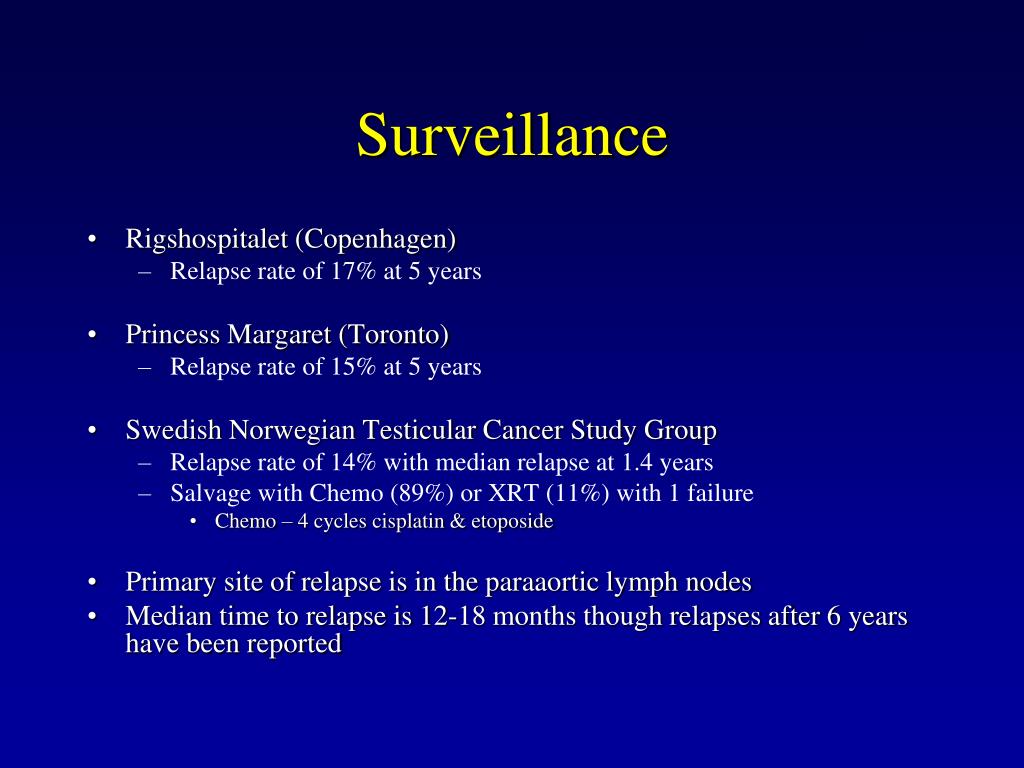 Surveillance

• Rigshospitalet (Copenhagen)
– Relapse rate of 17% at 5 years

• Princess Margaret (Toronto)
– Relapse rate of 15% at 5 years

• Swedish Norwegian Testicular Cancer Study Group
– Relapse rate of 14% with median relapse at 1.4 years
– Salvage with Chemo (89%) or XRT (11%) with 1 failure
• Chemo – 4 cycles cisplatin & etoposide

• Primary site of relapse is in the paraaortic lymph nodes
• Median time to relapse is 12-18 months though relapses after 6 years have been reported